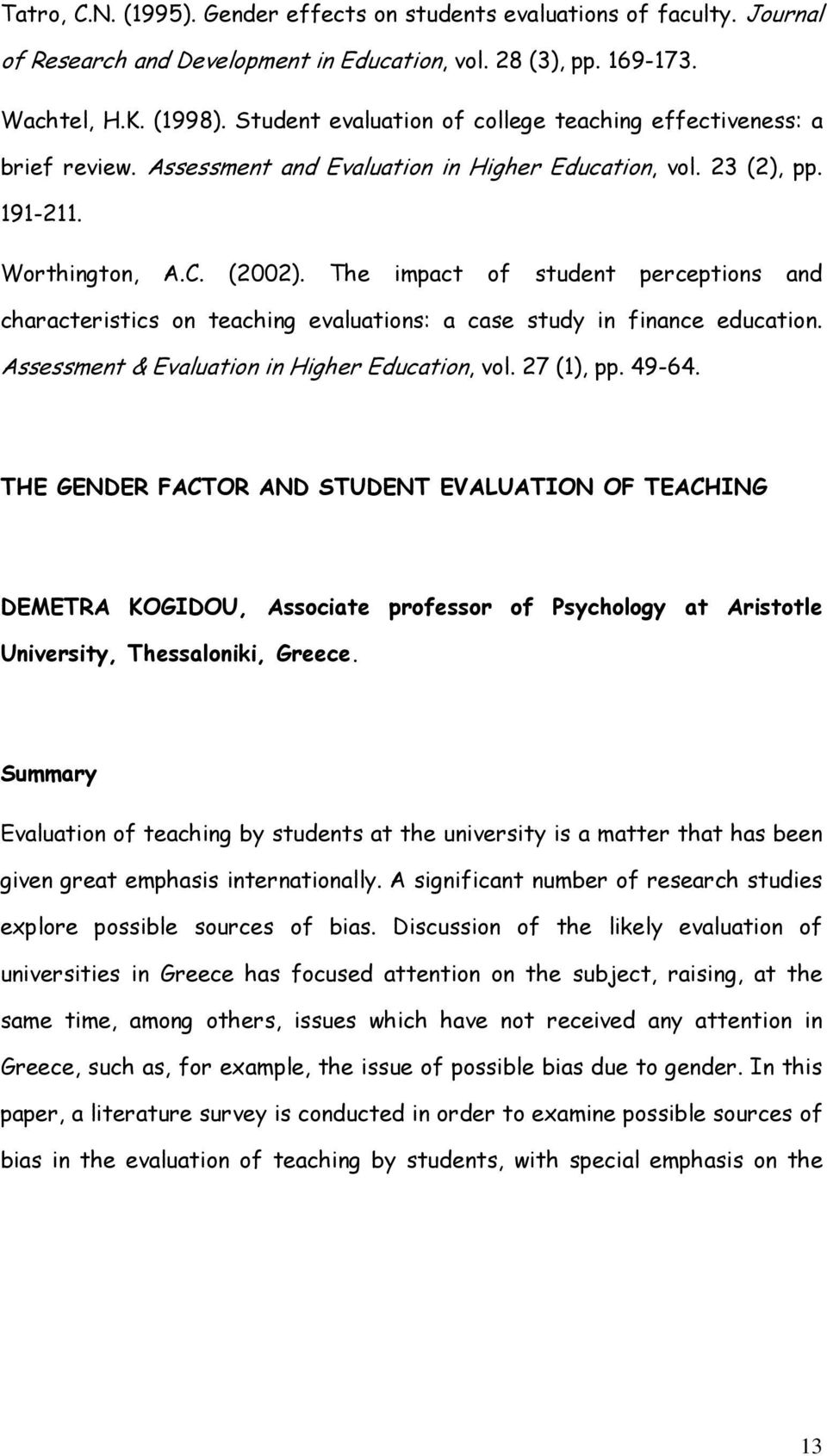 Tatro, C.N. (1995). Gender effects on students evaluations of faculty. Journal of Research and Development in Education, vol. 28 (3), pp. 169-173.

Wachtel, H.K. (1998). Student evaluation of college teaching effectiveness: a brief review. Assessment and Evaluation in Higher Education, vol. 23 (2), pp. 191-211.

Worthington, A.C. (2002). The impact of student perceptions and characteristics on teaching evaluations: a case study in finance education. Assessment & Evaluation in Higher Education, vol. 27 (1), pp. 49-64.

THE GENDER FACTOR AND STUDENT EVALUATION OF TEACHING

DEMETRA KOGIDOU, Associate professor of Psychology at Aristotle University, Thessaloniki, Greece.

Summary

Evaluation of teaching by students at the university is a matter that has been given great emphasis internationally. A significant number of research studies explore possible sources of bias. Discussion of the likely evaluation of universities in Greece has focused attention on the subject, raising, at the same time, among others, issues which have not received any attention in Greece, such as, for example, the issue of possible bias due to gender. In this paper, a literature survey is conducted in order to examine possible sources of bias in the evaluation of teaching by students, with special emphasis on the

13